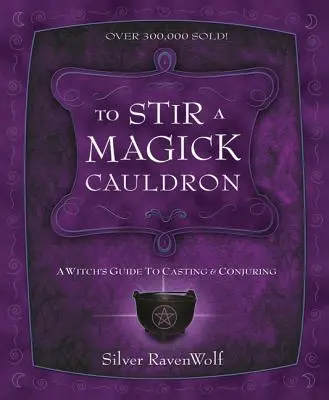 OVER 300,000 SOLD!

TO STIR A MAGICK CAULDRON

A WITCH'S GUIDE TO CASTING & CONJURING

Silver RavenWolf